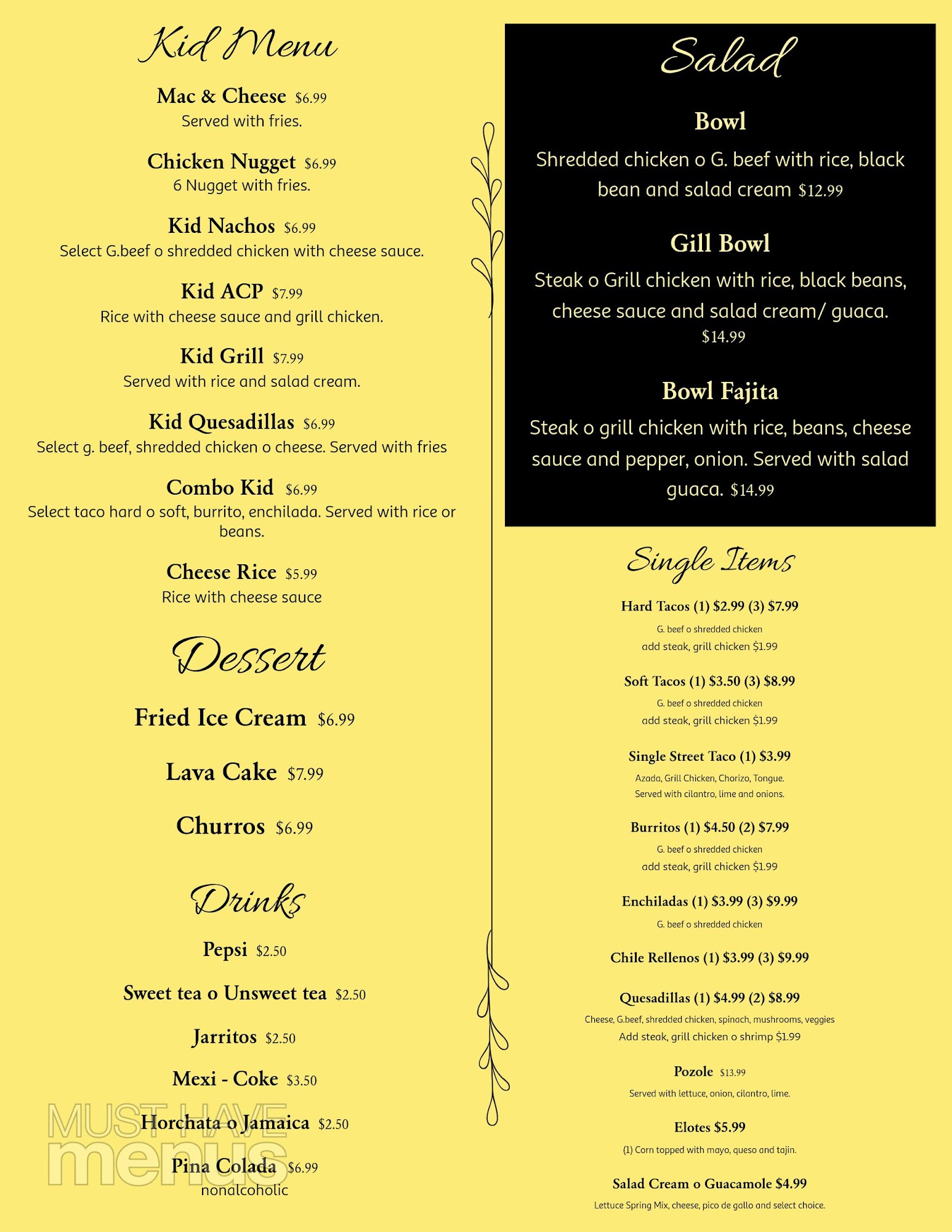 Kid Menu

Mac & Cheese $6.99
Served with fries.

Chicken Nugget $6.99
6 Nugget with fries.

Kid Nachos $6.99
Select G.beef o shredded chicken with cheese sauce.

Kid ACP $7.99
Rice with cheese sauce and grill chicken.

Kid Grill $7.99
Served with rice and salad cream.

Kid Quesadillas $6.99
Select g. beef, shredded chicken o cheese. Served with fries

Combo Kid $6.99
Select taco hard o soft, burrito, enchilada. Served with rice or beans.

Cheese Rice $5.99
Rice with cheese sauce

Dessert

Fried Ice Cream $6.99

Lava Cake $7.99

Churros $6.99

Drinks

Pepsi $2.50

Sweet tea o Unsweet tea $2.50

Jarritos $2.50

Mexi - Coke $3.50

Horchata o Jamaica $2.50

Pina Colada $6.99
nonalcoholic

MUST HAVE menus

Salad

Bowl
Shredded chicken o G. beef with rice, black bean and salad cream $12.99

Gill Bowl
Steak o Grill chicken with rice, black beans, cheese sauce and salad cream/ guaca. $14.99

Bowl Fajita
Steak o grill chicken with rice, beans, cheese sauce and pepper, onion. Served with salad guaca. $14.99

Single Items

Hard Tacos (1) $2.99 (3) $7.99
G. beef o shredded chicken
add steak, grill chicken $1.99

Soft Tacos (1) $3.50 (3) $8.99
G. beef o shredded chicken
add steak, grill chicken $1.99

Single Street Taco (1) $3.99
Azada, Grill Chicken, Chorizo, Tongue.
Served with cilantro, lime and onions.

Burritos (1) $4.50 (2) $7.99
G. beef o shredded chicken
add steak, grill chicken $1.99

Enchiladas (1) $3.99 (3) $9.99
G. beef o shredded chicken

Chile Rellenos (1) $3.99 (3) $9.99

Quesadillas (1) $4.99 (2) $8.99
Cheese, G.beef, shredded chicken, spinach, mushrooms, veggies
Add steak, grill chicken o shrimp $1.99

Pozole $13.99
Served with lettuce, onion, cilantro, lime.

Elotes $5.99
(1) Corn topped with mayo, queso and tajin.

Salad Cream o Guacamole $4.99
Lettuce Spring Mix, cheese, pico de gallo and select choice.